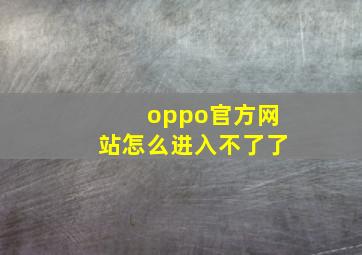 oppo官方网站怎么进入不了了